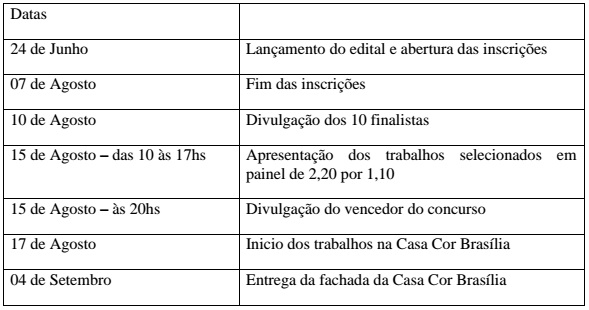 | Datas | |
|---|---|
| 24 de Junho | Lançamento do edital e abertura das inscrições |
| 07 de Agosto | Fim das inscrições |
| 10 de Agosto | Divulgação dos 10 finalistas |
| 15 de Agosto – das 10 às 17hs | Apresentação dos trabalhos selecionados em painel de 2,20 por 1,10 |
| 15 de Agosto – às 20hs | Divulgação do vencedor do concurso |
| 17 de Agosto | Inicio dos trabalhos na Casa Cor Brasília |
| 04 de Setembro | Entrega da fachada da Casa Cor Brasília |